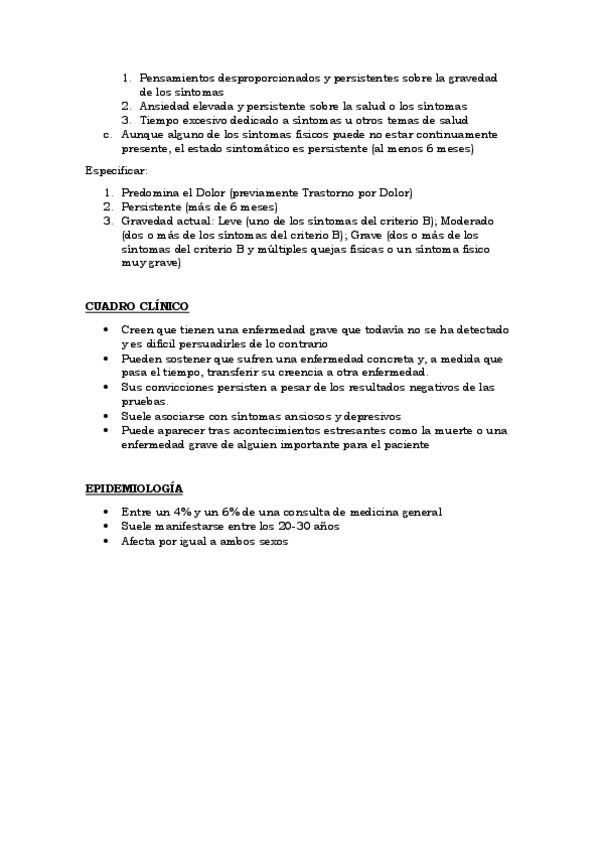 1. Pensamientos desproporcionados y persistentes sobre la gravedad de los síntomas
2. Ansiedad elevada y persistente sobre la salud o los síntomas
3. Tiempo excesivo dedicado a síntomas u otros temas de salud
c. Aunque alguno de los síntomas físicos puede no estar continuamente presente, el estado sintomático es persistente (al menos 6 meses)

Especificar:

1. Predomina el Dolor (previamente Trastorno por Dolor)
2. Persistente (más de 6 meses)
3. Gravedad actual: Leve (uno de los síntomas del criterio B); Moderado (dos o más de los síntomas del criterio B); Grave (dos o más de los síntomas del criterio B y múltiples quejas físicas o un síntoma físico muy grave)

CUADRO CLÍNICO

• Creen que tienen una enfermedad grave que todavía no se ha detectado y es difícil persuadirles de lo contrario
• Pueden sostener que sufren una enfermedad concreta y, a medida que pasa el tiempo, transferir su creencia a otra enfermedad.
• Sus convicciones persisten a pesar de los resultados negativos de las pruebas.
• Suele asociarse con síntomas ansiosos y depresivos
• Puede aparecer tras acontecimientos estresantes como la muerte o una enfermedad grave de alguien importante para el paciente

EPIDEMIOLOGÍA

• Entre un 4% y un 6% de una consulta de medicina general
• Suele manifestarse entre los 20-30 años
• Afecta por igual a ambos sexos